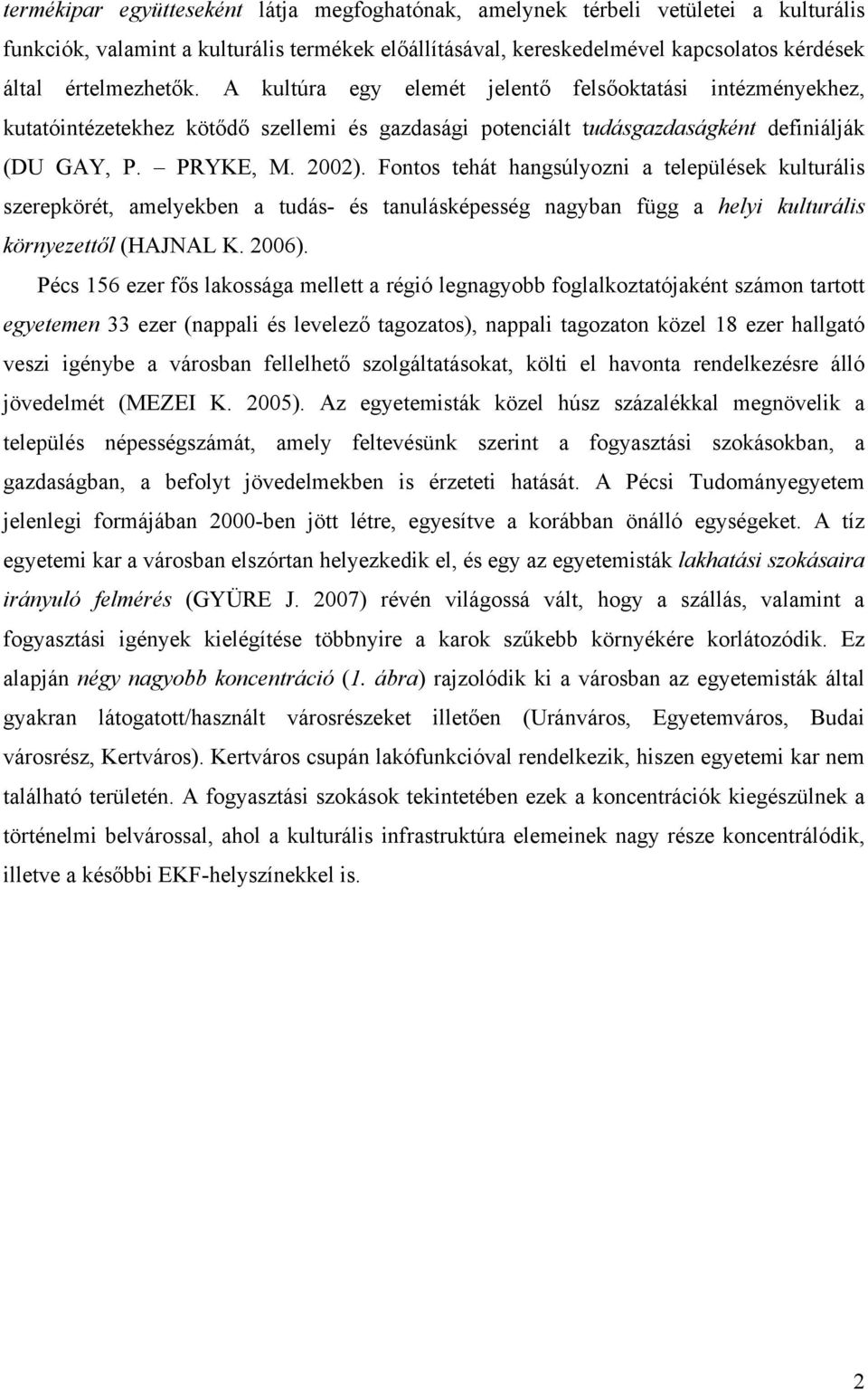 termékipar együtteseként látja megfoghatónak, amelynek térbeli vetületei a kulturális funkciók, valamint a kulturális termékek előállításával, kereskedelmével kapcsolatos kérdések által értelmezhetők. A kultúra egy elemét jelentő felsőoktatási intézményekhez, kutatóintézetekhez kötődő szellemi és gazdasági potenciált tudásgazdaságként definiálják (DU GAY, P. – PRYKE, M. 2002). Fontos tehát hangsúlyozni a települések kulturális szerepkörét, amelyekben a tudás- és tanulásképesség nagyban függ a helyi kulturális környezettől (HAJNAL K. 2006).

Pécs 156 ezer fős lakossága mellett a régió legnagyobb foglalkoztatójaként számon tartott egyetemen 33 ezer (nappali és levelező tagozatos), nappali tagozaton közel 18 ezer hallgató veszi igénybe a városban fellelhető szolgáltatásokat, költi el havonta rendelkezésre álló jövedelmét (MEZEI K. 2005). Az egyetemisták közel húsz százalékkal megnövelik a település népességszámát, amely feltevésünk szerint a fogyasztási szokásokban, a gazdaságban, a befolyt jövedelmekben is érzeteti hatását. A Pécsi Tudományegyetem jelenlegi formájában 2000-ben jött létre, egyesítve a korábban önálló egységeket. A tíz egyetemi kar a városban elszórtan helyezkedik el, és egy az egyetemisták lakhatási szokásaira irányuló felmérés (GYÜRE J. 2007) révén világossá vált, hogy a szállás, valamint a fogyasztási igények kielégítése többnyire a karok szűkebb környékére korlátozódik. Ez alapján négy nagyobb koncentráció (1. ábra) rajzolódik ki a városban az egyetemisták által gyakran látogatott/használt városrészeket illetően (Uránváros, Egyetemváros, Budai városrész, Kertváros). Kertváros csupán lakófunkcióval rendelkezik, hiszen egyetemi kar nem található területén. A fogyasztási szokások tekintetében ezek a koncentrációk kiegészülnek a történelmi belvárossal, ahol a kulturális infrastruktúra elemeinek nagy része koncentrálódik, illetve a későbbi EKF-helyszínekkel is.

2